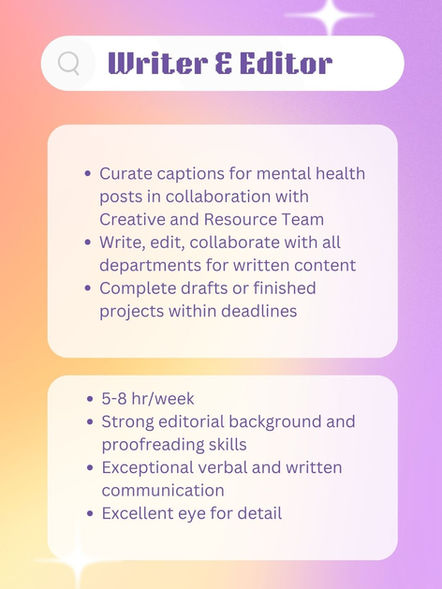 Writer & Editor

• Curate captions for mental health posts in collaboration with Creative and Resource Team
• Write, edit, collaborate with all departments for written content
• Complete drafts or finished projects within deadlines

• 5-8 hr/week
• Strong editorial background and proofreading skills
• Exceptional verbal and written communication
• Excellent eye for detail